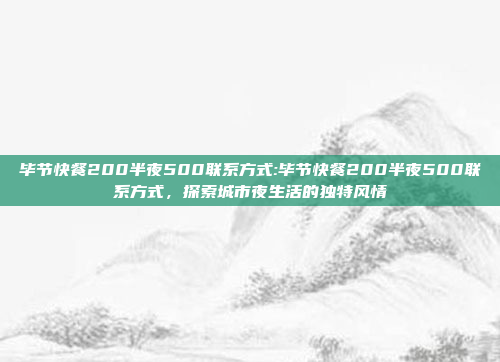 毕节快餐200半夜500联系方式:毕节快餐200半夜500联系方式，探索城市夜生活的独特风情